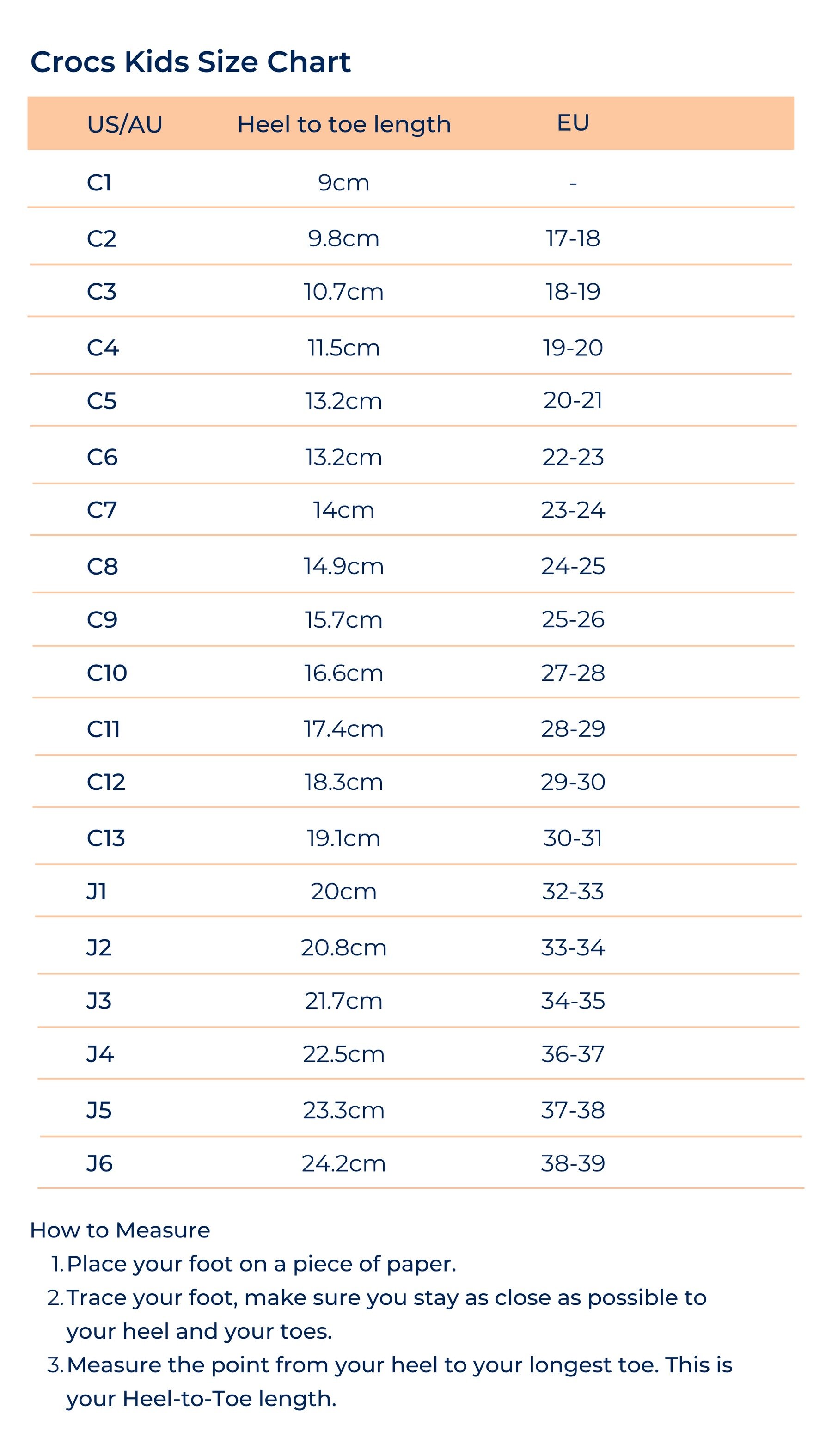 Crocs Kids Size Chart

| US/AU | Heel to toe length | EU |
|---|---|---|
| C1 | 9cm | - |
| C2 | 9.8cm | 17-18 |
| C3 | 10.7cm | 18-19 |
| C4 | 11.5cm | 19-20 |
| C5 | 13.2cm | 20-21 |
| C6 | 13.2cm | 22-23 |
| C7 | 14cm | 23-24 |
| C8 | 14.9cm | 24-25 |
| C9 | 15.7cm | 25-26 |
| C10 | 16.6cm | 27-28 |
| C11 | 17.4cm | 28-29 |
| C12 | 18.3cm | 29-30 |
| C13 | 19.1cm | 30-31 |
| J1 | 20cm | 32-33 |
| J2 | 20.8cm | 33-34 |
| J3 | 21.7cm | 34-35 |
| J4 | 22.5cm | 36-37 |
| J5 | 23.3cm | 37-38 |
| J6 | 24.2cm | 38-39 |

How to Measure
1. Place your foot on a piece of paper.
2. Trace your foot, make sure you stay as close as possible to your heel and your toes.
3. Measure the point from your heel to your longest toe. This is your Heel-to-Toe length.